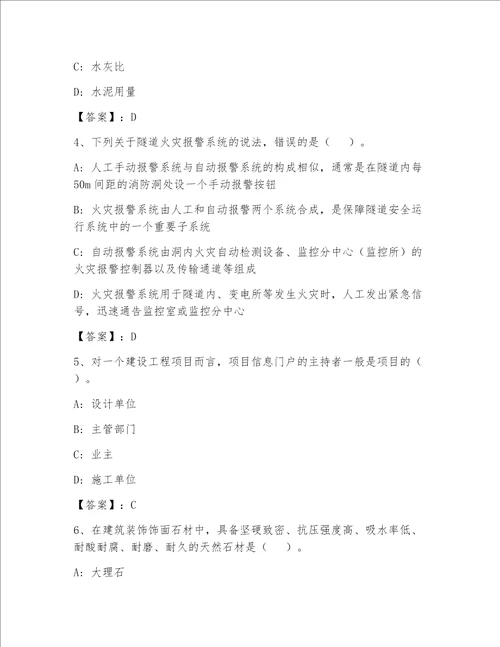 C：水灰比

D：水泥用量

【答案】：D

4、下列关于隧道火灾报警系统的说法，错误的是（　）。

A：人工手动报警系统与自动报警系统的构成相似，通常是在隧道内每50m间距的消防洞处设一个手动报警按钮

B：火灾报警系统由人工和自动报警两个系统合成，是保障隧道安全运行系统中的一个重要子系统

C：自动报警系统由洞内火灾自动检测设备、监控分中心（监控所）的火灾报警控制器以及传输通道等组成

D：火灾报警系统用于隧道内、变电所等发生火灾时，人工发出紧急信号，迅速通告监控室或监控分中心

【答案】：D

5、对一个建设工程项目而言，项目信息门户的主持者一般是项目的（　）。

A：设计单位

B：主管部门

C：业主

D：施工单位

【答案】：C

6、在建筑装饰饰面石材中，具备坚硬致密、抗压强度高、吸水率低、耐酸耐腐、耐磨、耐久的天然石材是（　）。

A：大理石